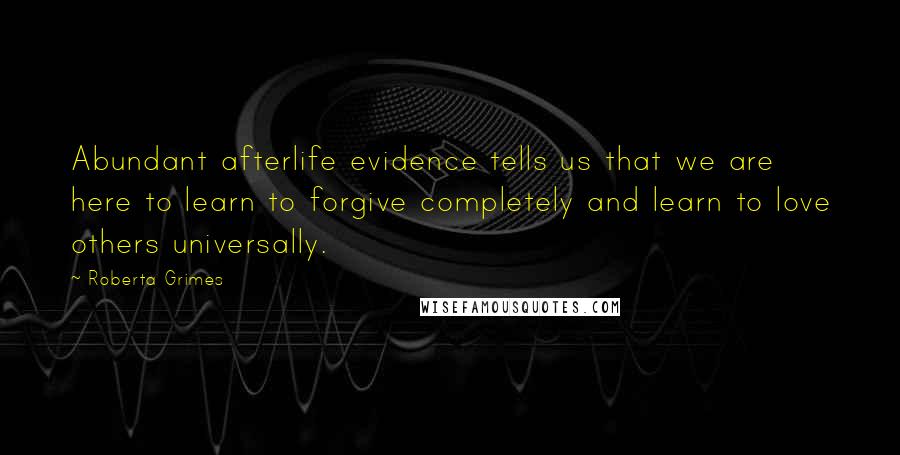 Abundant afterlife evidence tells us that we are here to learn to forgive completely and learn to love others universally.

~ Roberta Grimes

WISEFAMOUSQUOTES.COM